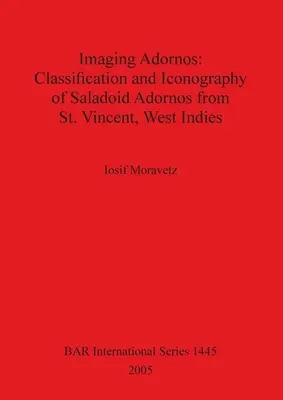 Imaging Adornos:
Classification and Iconography of Saladoid Adornos from St. Vincent, West Indies

Iosif Moravetz

BAR International Series 1445
2005